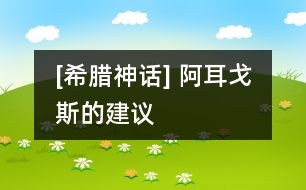 [希腊神话] 阿耳戈斯的建议